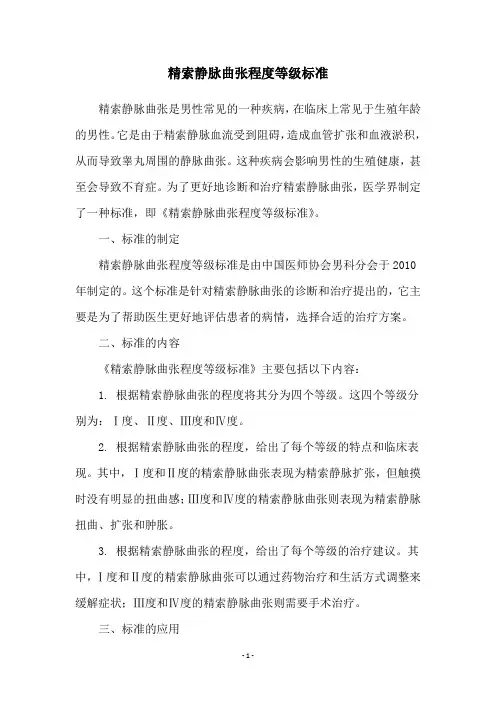 精索静脉曲张程度等级标准

精索静脉曲张是男性常见的一种疾病，在临床上常见于生殖年龄的男性。它是由于精索静脉血流受到阻碍，造成血管扩张和血液淤积，从而导致睾丸周围的静脉曲张。这种疾病会影响男性的生殖健康，甚至会导致不育症。为了更好地诊断和治疗精索静脉曲张，医学界制定了一种标准，即《精索静脉曲张程度等级标准》。

一、标准的制定

精索静脉曲张程度等级标准是由中国医师协会男科分会于2010年制定的。这个标准是针对精索静脉曲张的诊断和治疗提出的，它主要是为了帮助医生更好地评估患者的病情，选择合适的治疗方案。

二、标准的内容

《精索静脉曲张程度等级标准》主要包括以下内容：

1. 根据精索静脉曲张的程度将其分为四个等级。这四个等级分别为：Ⅰ度、Ⅱ度、Ⅲ度和Ⅳ度。

2. 根据精索静脉曲张的程度，给出了每个等级的特点和临床表现。其中，Ⅰ度和Ⅱ度的精索静脉曲张表现为精索静脉扩张，但触摸时没有明显的扭曲感；Ⅲ度和Ⅳ度的精索静脉曲张则表现为精索静脉扭曲、扩张和肿胀。

3. 根据精索静脉曲张的程度，给出了每个等级的治疗建议。其中，Ⅰ度和Ⅱ度的精索静脉曲张可以通过药物治疗和生活方式调整来缓解症状；Ⅲ度和Ⅳ度的精索静脉曲张则需要手术治疗。

三、标准的应用

- 1 -